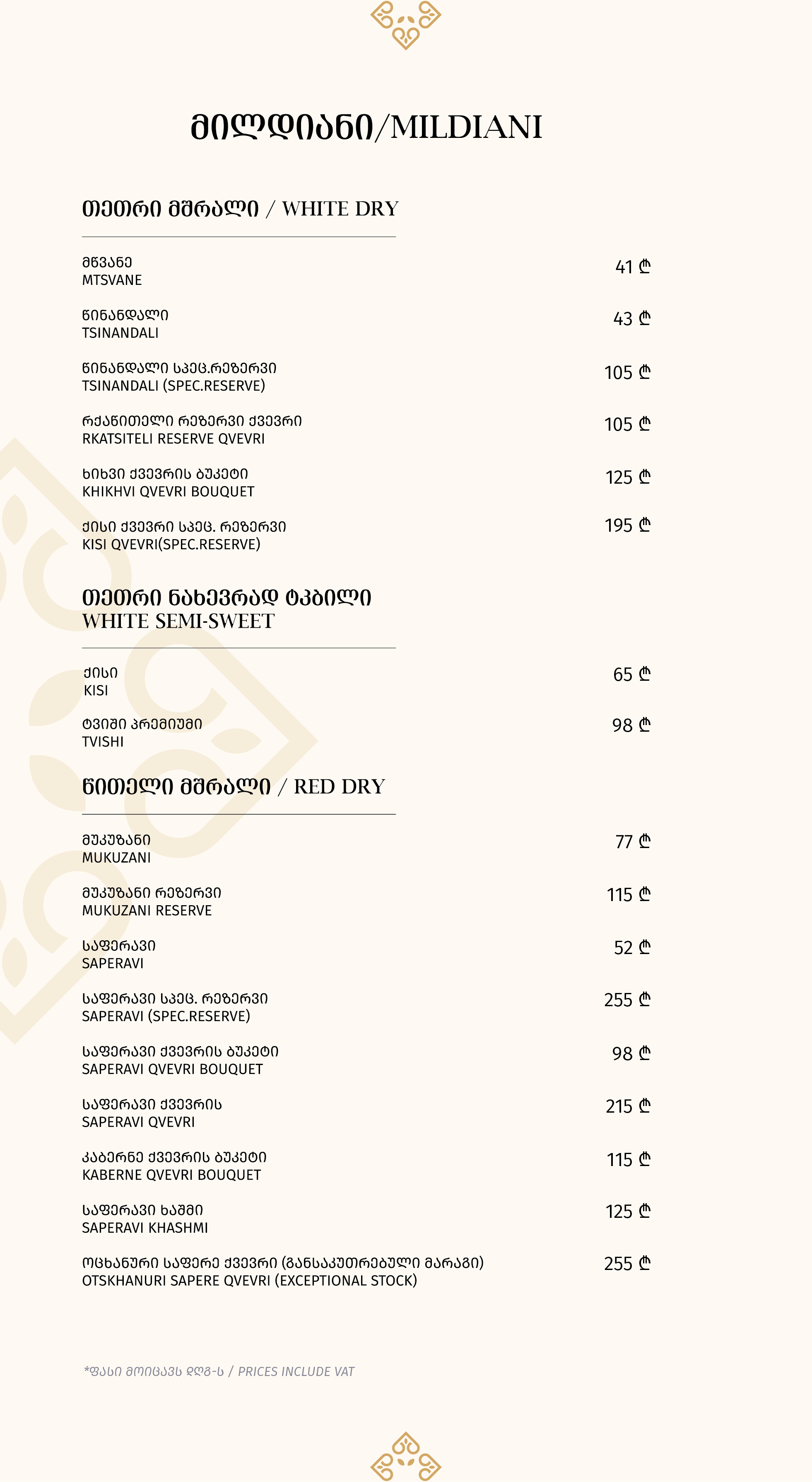 მილდიანი/MILDIANI

თეთრი მშრალი / WHITE DRY

მწვანე
MTSVANE
41 ₾

წინანდალი
TSINANDALI
43 ₾

წინანდალი სპეც.რეზერვი
TSINANDALI (SPEC.RESERVE)
105 ₾

რქაწითელი რეზერვი ქვევრი
RKATSITELI RESERVE QVEVRI
105 ₾

ხიხვი ქვევრის ბუკეტი
KHIKHVI QVEVRI BOUQUET
125 ₾

ქისი ქვევრი სპეც. რეზერვი
KISI QVEVRI(SPEC.RESERVE)
195 ₾

თეთრი ნახევრად ტკბილი
WHITE SEMI-SWEET

ქისი
KISI
65 ₾

ტვიში პრემიუმი
TVISHI
98 ₾

წითელი მშრალი / RED DRY

მუკუზანი
MUKUZANI
77 ₾

მუკუზანი რეზერვი
MUKUZANI RESERVE
115 ₾

საფერავი
SAPERAVI
52 ₾

საფერავი სპეც. რეზერვი
SAPERAVI (SPEC.RESERVE)
255 ₾

საფერავი ქვევრის ბუკეტი
SAPERAVI QVEVRI BOUQUET
98 ₾

საფერავი ქვევრის
SAPERAVI QVEVRI
215 ₾

კაბერნე ქვევრის ბუკეტი
KABERNE QVEVRI BOUQUET
115 ₾

საფერავი ხაშმი
SAPERAVI KHASHMI
125 ₾

ოცხანური საფერე ქვევრი (განსაკუთრებული მარაგი)
OTSKHANURI SAPERE QVEVRI (EXCEPTIONAL STOCK)
255 ₾

*ფასი მოიცავს დღგ-ს / PRICES INCLUDE VAT